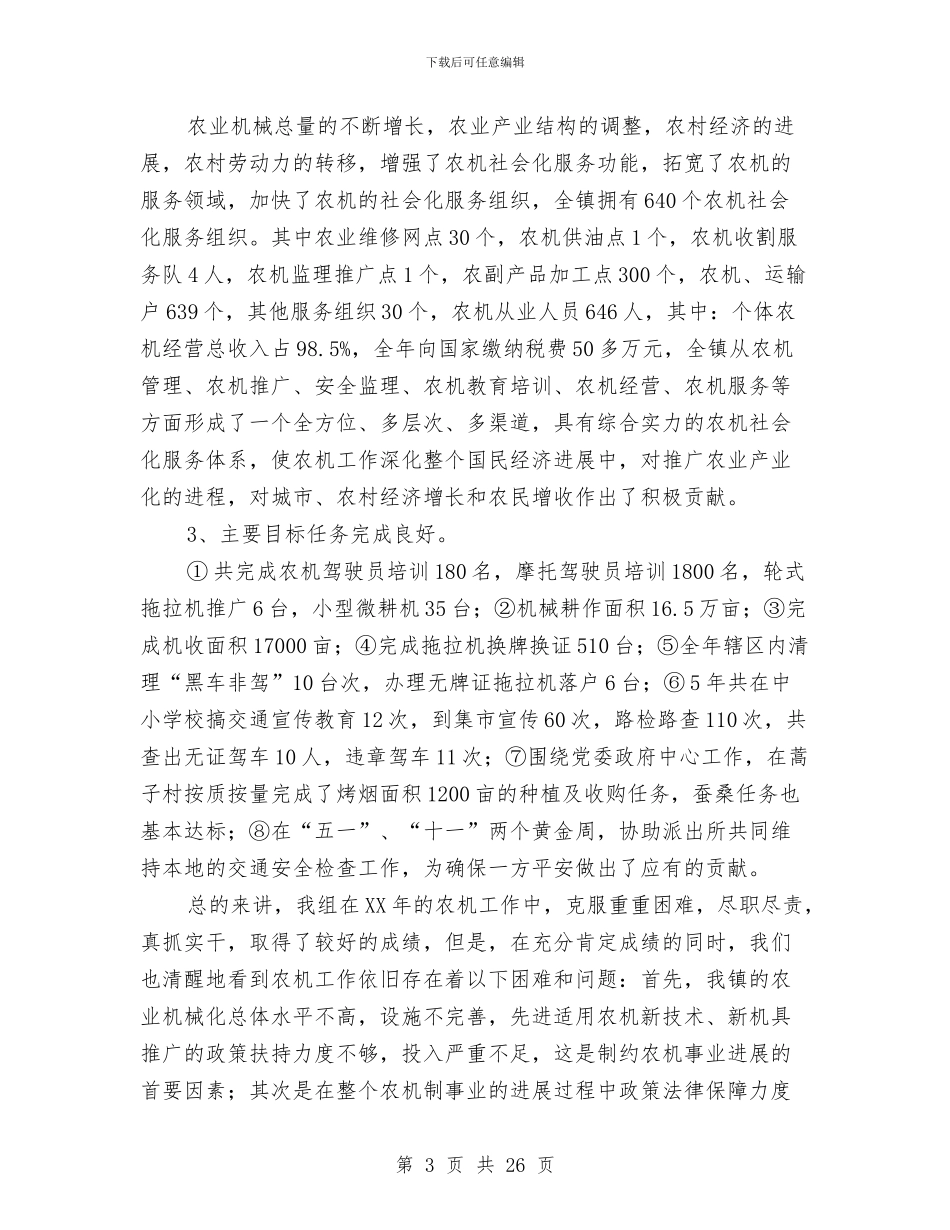 下载后可任意编辑

农业机械总量的不断增长，农业产业结构的调整，农村经济的进展，农村劳动力的转移，增强了农机社会化服务功能，拓宽了农机的服务领域，加快了农机的社会化服务组织，全镇拥有640个农机社会化服务组织。其中农业维修网点30个，农机供油点1个，农机收割服务队4人，农机监理推广点1个，农副产品加工点300个，农机、运输户639个，其他服务组织30个，农机从业人员646人，其中：个体农机经营总收入占98.5%，全年向国家缴纳税费50多万元，全镇从农机管理、农机推广、安全监理、农机教育培训、农机经营、农机服务等方面形成了一个全方位、多层次、多渠道，具有综合实力的农机社会化服务体系，使农机工作深化整个国民经济进展中，对推广农业产业化的进程，对城市、农村经济增长和农民增收作出了积极贡献。

3、主要目标任务完成良好。

①共完成农机驾驶员培训180名，摩托驾驶员培训1800名，轮式拖拉机推广6台，小型微耕机35台；②机械耕作面积16.5万亩；③完成机收面积17000亩；④完成拖拉机换牌换证510台；⑤全年辖区内清理“黑车非驾”10台次，办理无牌证拖拉机落户6台；⑥5年共在中小学校搞交通宣传教育12次，到集市宣传60次，路检路查110次，共查出无证驾车10人，违章驾车11次；⑦围绕党委政府中心工作，在蒿子村按质按量完成了烤烟面积1200亩的种植及收购任务，蚕桑任务也基本达标；⑧在“五一”、“十一”两个黄金周，协助派出所共同维持本地的交通安全检查工作，为确保一方平安做出了应有的贡献。

总的来讲，我组在XX年的农机工作中，克服重重困难，尽职尽责，真抓实干，取得了较好的成绩，但是，在充分肯定成绩的同时，我们也清醒地看到农机工作依旧存在着以下困难和问题：首先，我镇的农业机械化总体水平不高，设施不完善，先进适用农机新技术、新机具推广的政策扶持力度不够，投入严重不足，这是制约农机事业进展的首要因素；其次是在整个农机制事业的进展过程中政策法律保障力度

第 3 页 共 26 页